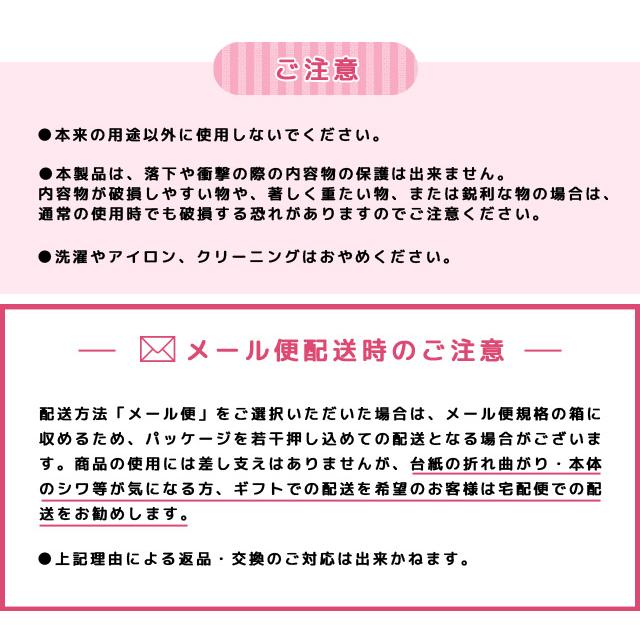 ご注意

●本来の用途以外に使用しないでください。

●本製品は、落下や衝撃の際の内容物の保護は出来ません。
内容物が破損しやすい物や、著しく重たい物、または鋭利な物の場合は、通常の使用時でも破損する恐れがありますのでご注意ください。

●洗濯やアイロン、クリーニングはおやめください。

— メール便配送時のご注意 —

配送方法「メール便」をご選択いただいた場合は、メール便規格の箱に収めるため、パッケージを若干押し込めての配送となる場合がございます。商品の使用には差し支えはありませんが、台紙の折れ曲がり・本体のシワ等が気になる方、ギフトでの配送を希望のお客様は宅配便での配送をお勧めします。

●上記理由による返品・交換のご対応は出来かねます。